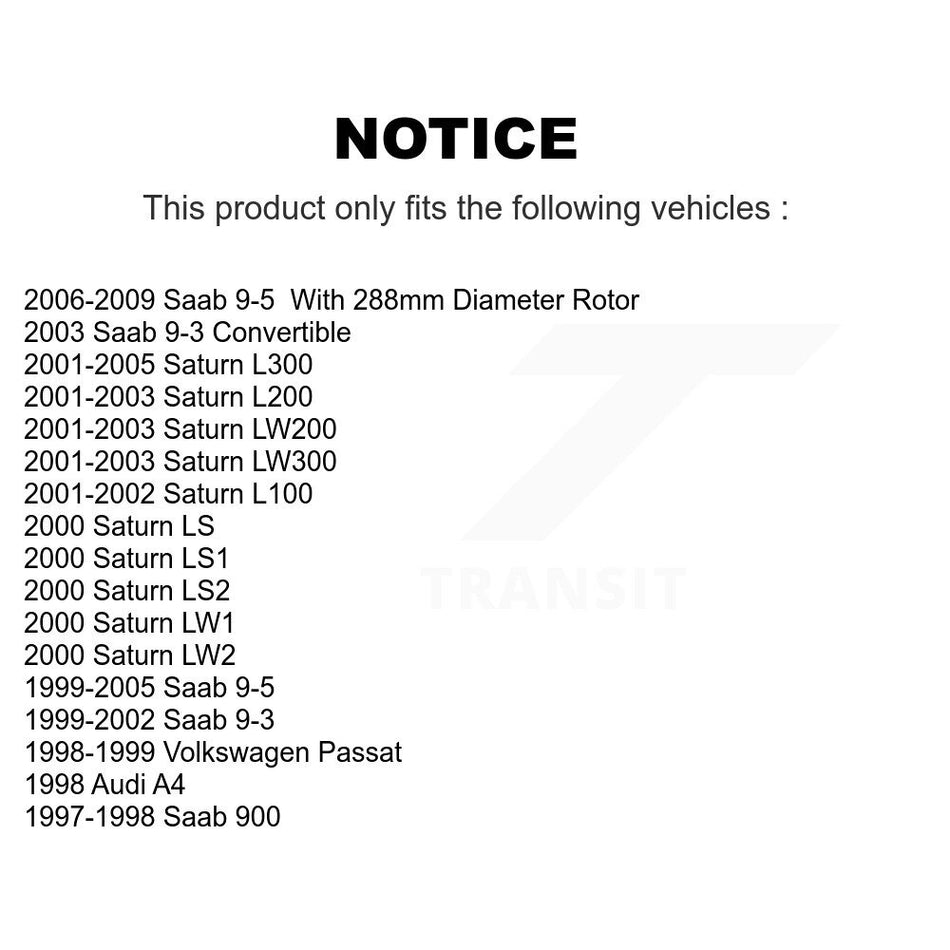 NOTICE

This product only fits the following vehicles :

2006-2009 Saab 9-5 With 288mm Diameter Rotor
2003 Saab 9-3 Convertible
2001-2005 Saturn L300
2001-2003 Saturn L200
2001-2003 Saturn LW200
2001-2003 Saturn LW300
2001-2002 Saturn L100
2000 Saturn LS
2000 Saturn LS1
2000 Saturn LS2
2000 Saturn LW1
2000 Saturn LW2
1999-2005 Saab 9-5
1999-2002 Saab 9-3
1998-1999 Volkswagen Passat
1998 Audi A4
1997-1998 Saab 900

TRANSIT